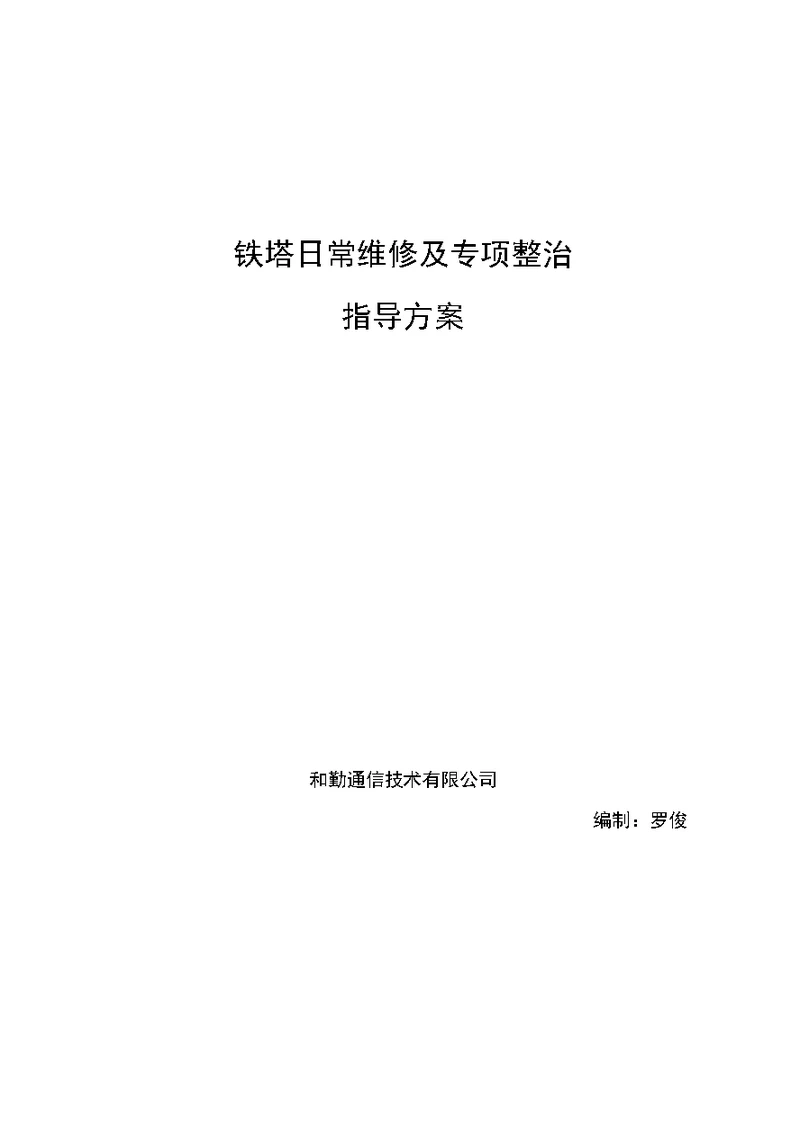 铁塔日常维修及专项整治

指导方案

和勤通信技术有限公司

编制：罗俊